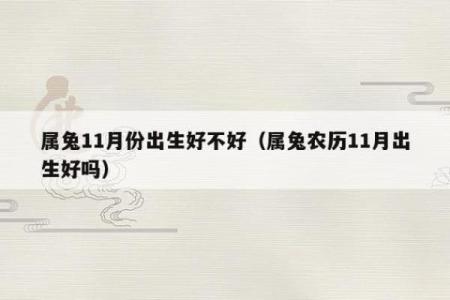 属兔11月份出生好不好（属兔农历11月出生好吗）